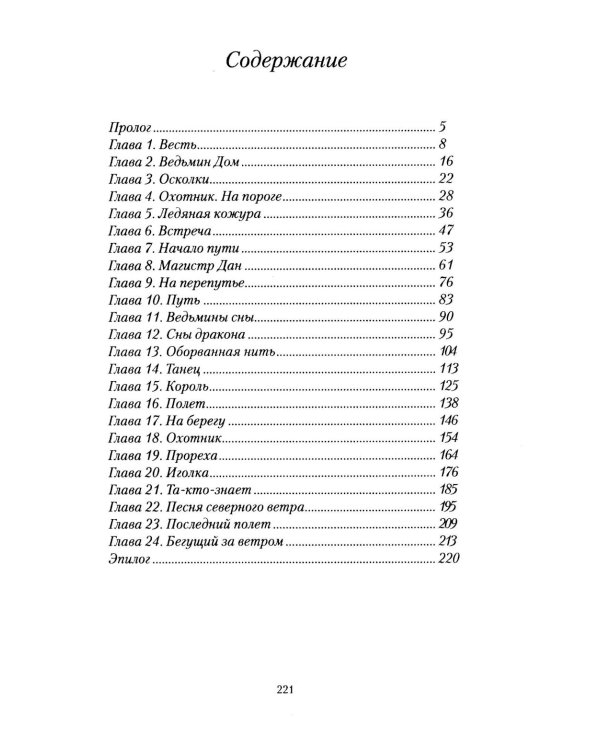 Содержание

Пролог 5
Глава 1. Весть 8
Глава 2. Ведьмин Дом 16
Глава 3. Осколки 22
Глава 4. Охотник. На пороге 28
Глава 5. Ледяная кожура 36
Глава 6. Встреча 47
Глава 7. Начало пути 53
Глава 8. Магистр Дан 61
Глава 9. На перепутье 76
Глава 10. Путь 83
Глава 11. Ведьмины сны 90
Глава 12. Сны дракона 95
Глава 13. Оборванная нить 104
Глава 14. Танец 113
Глава 15. Король 125
Глава 16. Полет 138
Глава 17. На берегу 146
Глава 18. Охотник 154
Глава 19. Прореха 164
Глава 20. Иголка 176
Глава 21. Та-кто-знает 185
Глава 22. Песня северного ветра 195
Глава 23. Последний полет 209
Глава 24. Бегущий за ветром 213
Эпилог 220

221